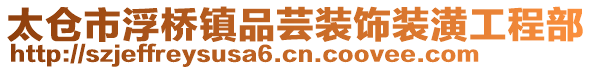 太仓市浮桥镇品芸装饰装潢工程部
http://szjeffreysusa6.cn.coovee.com